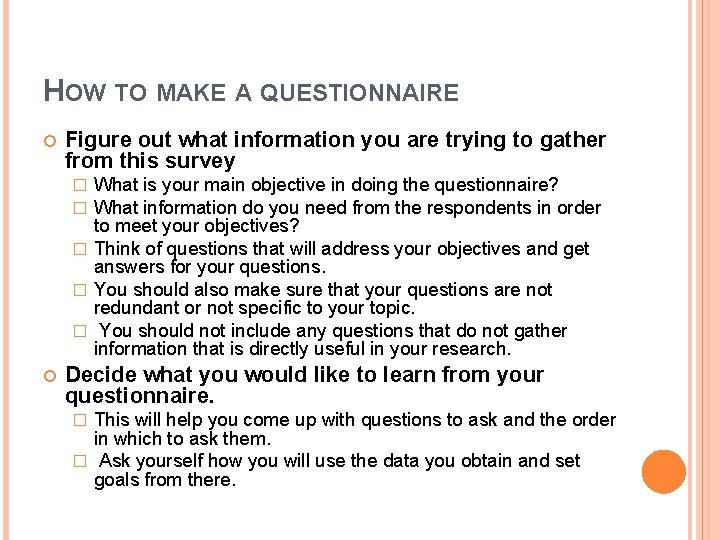 HOW TO MAKE A QUESTIONNAIRE

Figure out what information you are trying to gather from this survey

What is your main objective in doing the questionnaire?

What information do you need from the respondents in order to meet your objectives?

Think of questions that will address your objectives and get answers for your questions.

You should also make sure that your questions are not redundant or not specific to your topic.

You should not include any questions that do not gather information that is directly useful in your research.

Decide what you would like to learn from your questionnaire.

This will help you come up with questions to ask and the order in which to ask them.

Ask yourself how you will use the data you obtain and set goals from there.